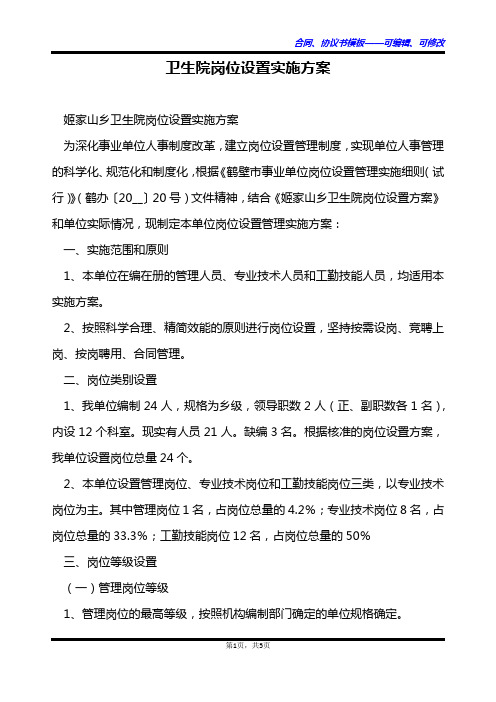 合同、协议书模板——可编辑、可修改

卫生院岗位设置实施方案

姬家山乡卫生院岗位设置实施方案

为深化事业单位人事制度改革，建立岗位设置管理制度，实现单位人事管理的科学化、规范化和制度化，根据《鹤壁市事业单位岗位设置管理实施细则（试行）》（鹤办〔20__〕20号）文件精神，结合《姬家山乡卫生院岗位设置方案》和单位实际情况，现制定本单位岗位设置管理实施方案：

一、实施范围和原则

1、本单位在编在册的管理人员、专业技术人员和工勤技能人员，均适用本实施方案。

2、按照科学合理、精简效能的原则进行岗位设置，坚持按需设岗、竞聘上岗、按岗聘用、合同管理。

二、岗位类别设置

1、我单位编制24人，规格为乡级，领导职数2人（正、副职数各1名），内设12个科室。现实有人员21人。缺编3名。根据核准的岗位设置方案，我单位设置岗位总量24个。

2、本单位设置管理岗位、专业技术岗位和工勤技能岗位三类，以专业技术岗位为主。其中管理岗位1名，占岗位总量的4.2%；专业技术岗位8名，占岗位总量的33.3%；工勤技能岗位12名，占岗位总量的50%

三、岗位等级设置

（一）管理岗位等级

1、管理岗位的最高等级，按照机构编制部门确定的单位规格确定。

第1页，共5页